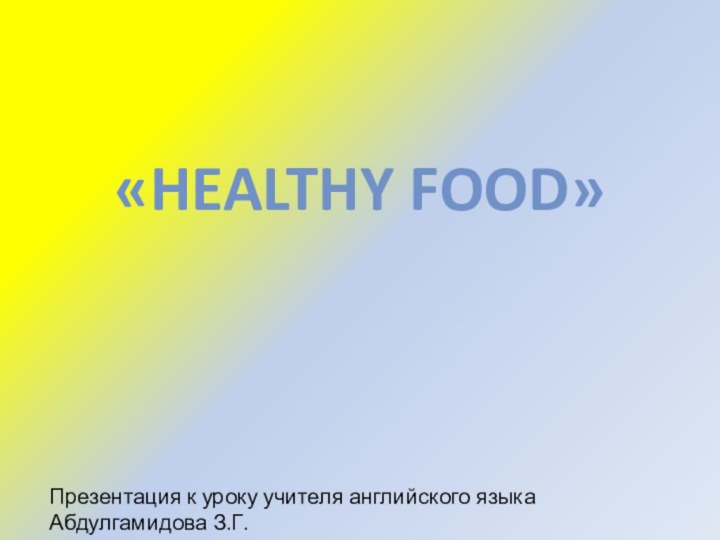 «HEALTHY FOOD»

Презентация к уроку учителя английского языка Абдулгамидова З.Г.